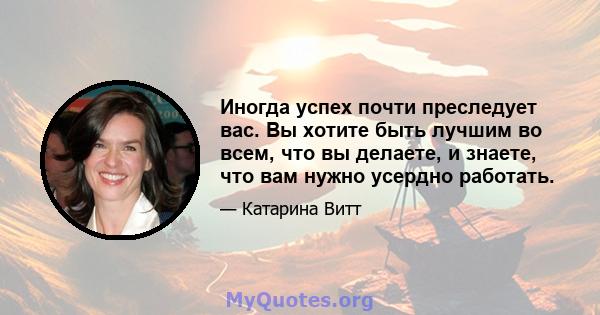 Иногда успех почти преследует вас. Вы хотите быть лучшим во всем, что вы делаете, и знаете, что вам нужно усердно работать.

— Катарина Витт

MyQuotes.org